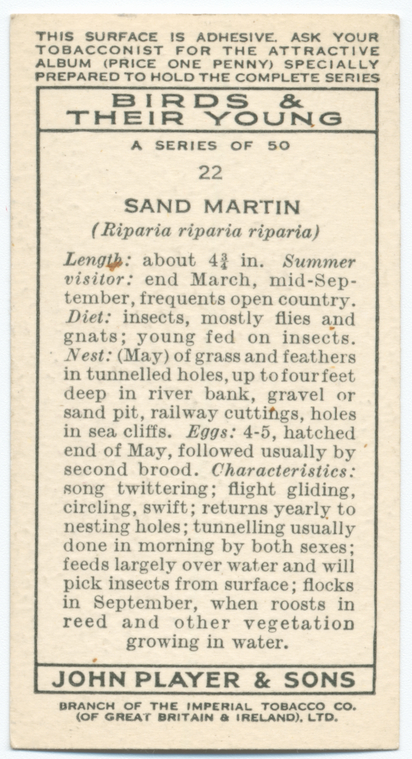 THIS SURFACE IS ADHESIVE. ASK YOUR TOBACCONIST FOR THE ATTRACTIVE ALBUM (PRICE ONE PENNY) SPECIALLY PREPARED TO HOLD THE COMPLETE SERIES

BIRDS & THEIR YOUNG

A SERIES OF 50

22

SAND MARTIN

(Riparia riparia riparia)

Length: about $4\frac{3}{4}$ in. Summer visitor: end March, mid-September, frequents open country. Diet: insects, mostly flies and gnats; young fed on insects. Nest: (May) of grass and feathers in tunnelled holes, up to four feet deep in river bank, gravel or sand pit, railway cuttings, holes in sea cliffs. Eggs: 4-5, hatched end of May, followed usually by second brood. Characteristics: song twittering; flight gliding, circling, swift; returns yearly to nesting holes; tunnelling usually done in morning by both sexes; feeds largely over water and will pick insects from surface; flocks in September, when roosts in reed and other vegetation growing in water.

JOHN PLAYER & SONS

BRANCH OF THE IMPERIAL TOBACCO CO. (OF GREAT BRITAIN & IRELAND), LTD.